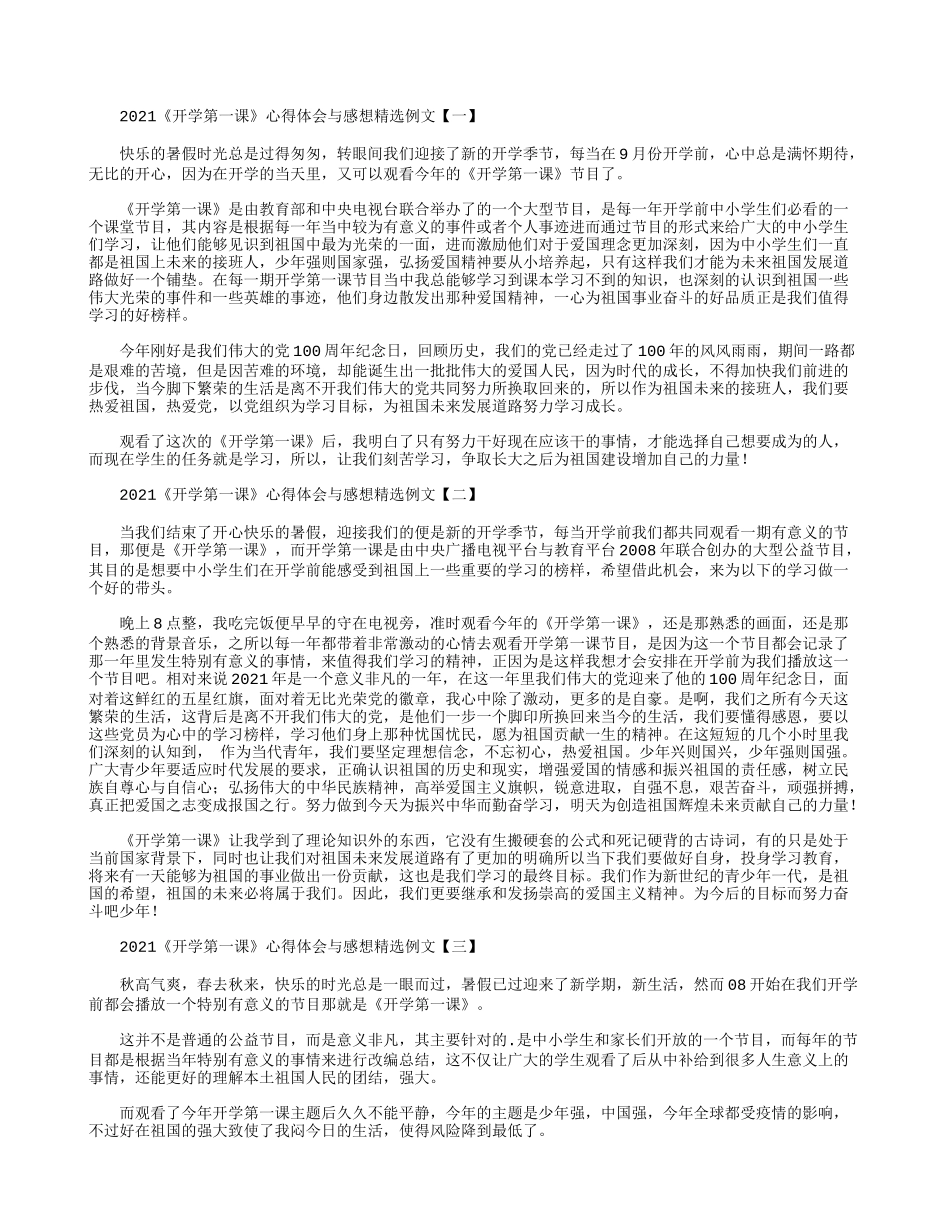 2021《开学第一课》心得体会与感想精选例文【一】

快乐的暑假时光总是过得匆匆，转眼间我们迎接了新的开学季节，每当在9月份开学前，心中总是满怀期待，无比的开心，因为在开学的当天里，又可以观看今年的《开学第一课》节目了。

《开学第一课》是由教育部和中央电视台联合举办了的一个大型节目，是每一年开学前中小学生们必看的一个课堂节目，其内容是根据每一年当中较为有意义的事件或者个人事迹进而通过节目的形式来给广大的中小学生们学习，让他们能够见识到祖国中最为光荣的一面，进而激励他们对于爱国理念更加深刻，因为中小学生们一直都是祖国上未来的接班人，少年强则国家强，弘扬爱国精神要从小培养起，只有这样我们才能为未来祖国发展道路做好一个铺垫。在每一期开学第一课节目当中我总能够学习到课本学习不到的知识，也深刻的认识到祖国一些伟大光荣的事件和一些英雄的事迹，他们身边散发出那种爱国精神，一心为祖国事业奋斗的好品质正是我们值得学习的好榜样。

今年刚好是我们伟大的党100周年纪念日，回顾历史，我们的党已经走过了100年的风风雨雨，期间一路都是艰难的苦境，但是因苦难的环境，却能诞生出一批批伟大的爱国人民，因为时代的成长，不得加快我们前进的步伐，当今脚下繁荣的生活是离不开我们伟大的党共同努力所换取回来的，所以作为祖国未来的接班人，我们要热爱祖国，热爱党，以党组织为学习目标，为祖国未来发展道路努力学习成长。

观看了这次的《开学第一课》后，我明白了只有努力干好现在应该干的事情，才能选择自己想要成为的人，而现在学生的任务就是学习，所以，让我们刻苦学习，争取长大之后为祖国建设增加自己的力量！

2021《开学第一课》心得体会与感想精选例文【二】

当我们结束了开心快乐的暑假，迎接我们的便是新的开学季节，每当开学前我们都共同观看一期有意义的节目，那便是《开学第一课》，而开学第一课是由中央广播电视平台与教育平台2008年联合创办的大型公益节目，其目的是想要中小学生们在开学前能感受到祖国上一些重要的学习的榜样，希望借此机会，来为以下的学习做一个好的带头。

晚上8点整，我吃完饭便早早的守在电视旁，准时观看今年的《开学第一课》，还是那熟悉的画面，还是那个熟悉的背景音乐，之所以每一年都带着非常激动的心情去观看开学第一课节目，是因为这一个节目都会记录了那一年里发生特别有意义的事情，来值得我们学习的精神，正因为是这样我想才会安排在开学前为我们播放这一个节目吧。相对来说2021年是一个意义非凡的一年，在这一年里我们伟大的党迎来了他的100周年纪念日，面对着这鲜红的五星红旗，面对着无比光荣党的徽章，我心中除了激动，更多的是自豪。是啊，我们之所有今天这繁荣的生活，这背后是离不开我们伟大的党，是他们一步一个脚印所换回来当今的生活，我们要懂得感恩，要以这些党员为心中的学习榜样，学习他们身上那种忧国忧民，愿为祖国贡献一生的精神。在这短短的几个小时里我们深刻的认知到， 作为当代青年，我们要坚定理想信念，不忘初心，热爱祖国。少年兴则国兴，少年强则国强。广大青少年要适应时代发展的要求，正确认识祖国的历史和现实，增强爱国的情感和振兴祖国的责任感，树立民族自尊心与自信心；弘扬伟大的中华民族精神，高举爱国主义旗帜，锐意进取，自强不息，艰苦奋斗，顽强拼搏，真正把爱国之志变成报国之行。努力做到今天为振兴中华而勤奋学习，明天为创造祖国辉煌未来贡献自己的力量！

《开学第一课》让我学到了理论知识外的东西，它没有生搬硬套的公式和死记硬背的古诗词，有的只是处于当前国家背景下，同时也让我们对祖国未来发展道路有了更加的明确所以当下我们要做好自身，投身学习教育，将来有一天能够为祖国的事业做出一份贡献，这也是我们学习的最终目标。我们作为新世纪的青少年一代，是祖国的希望，祖国的未来必将属于我们。因此，我们更要继承和发扬崇高的爱国主义精神。为今后的目标而努力奋斗吧少年！

2021《开学第一课》心得体会与感想精选例文【三】

秋高气爽，春去秋来，快乐的时光总是一眼而过，暑假已过迎来了新学期，新生活，然而08开始在我们开学前都会播放一个特别有意义的节目那就是《开学第一课》。

这并不是普通的公益节目，而是意义非凡，其主要针对的.是中小学生和家长们开放的一个节目，而每年的节目都是根据当年特别有意义的事情来进行改编总结，这不仅让广大的学生观看了后从中补给到很多人生意义上的事情，还能更好的理解本土祖国人民的团结，强大。

而观看了今年开学第一课主题后久久不能平静，今年的主题是少年强，中国强，今年全球都受疫情的影响，不过好在祖国的强大致使了我闷今日的生活，使得风险降到最低了。